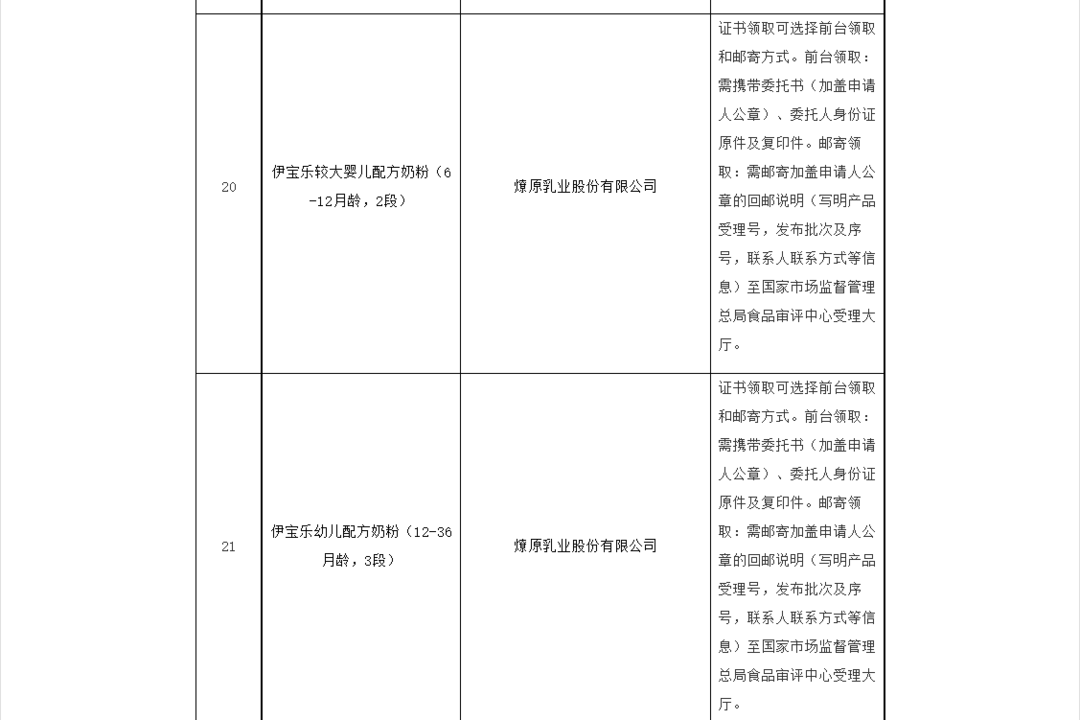 | | | | |
|---|---|---|---|
| 20 | 伊宝乐较大婴儿配方奶粉（6-12月龄，2段） | 燎原乳业股份有限公司 | 证书领取可选择前台领取和邮寄方式。前台领取：需携带委托书（加盖申请人公章）、委托人身份证原件及复印件。邮寄领取：需邮寄加盖申请人公章的回邮说明（写明产品受理号，发布批次及序号，联系人联系方式等信息）至国家市场监督管理总局食品审评中心受理大厅。 |
| 21 | 伊宝乐幼儿配方奶粉（12-36月龄，3段） | 燎原乳业股份有限公司 | 证书领取可选择前台领取和邮寄方式。前台领取：需携带委托书（加盖申请人公章）、委托人身份证原件及复印件。邮寄领取：需邮寄加盖申请人公章的回邮说明（写明产品受理号，发布批次及序号，联系人联系方式等信息）至国家市场监督管理总局食品审评中心受理大厅。 |